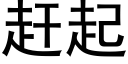 赶起